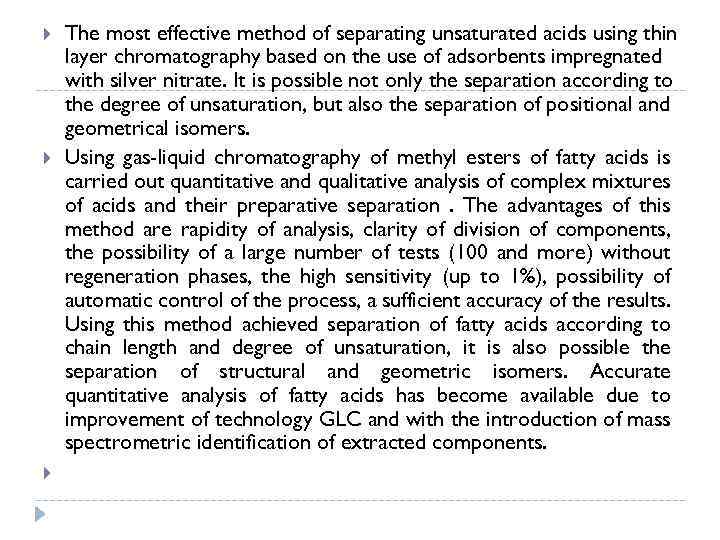 The most effective method of separating unsaturated acids using thin layer chromatography based on the use of adsorbents impregnated with silver nitrate. It is possible not only the separation according to the degree of unsaturation, but also the separation of positional and geometrical isomers.

Using gas-liquid chromatography of methyl esters of fatty acids is carried out quantitative and qualitative analysis of complex mixtures of acids and their preparative separation . The advantages of this method are rapidity of analysis, clarity of division of components, the possibility of a large number of tests (100 and more) without regeneration phases, the high sensitivity (up to 1%), possibility of automatic control of the process, a sufficient accuracy of the results. Using this method achieved separation of fatty acids according to chain length and degree of unsaturation, it is also possible the separation of structural and geometric isomers. Accurate quantitative analysis of fatty acids has become available due to improvement of technology GLC and with the introduction of mass spectrometric identification of extracted components.